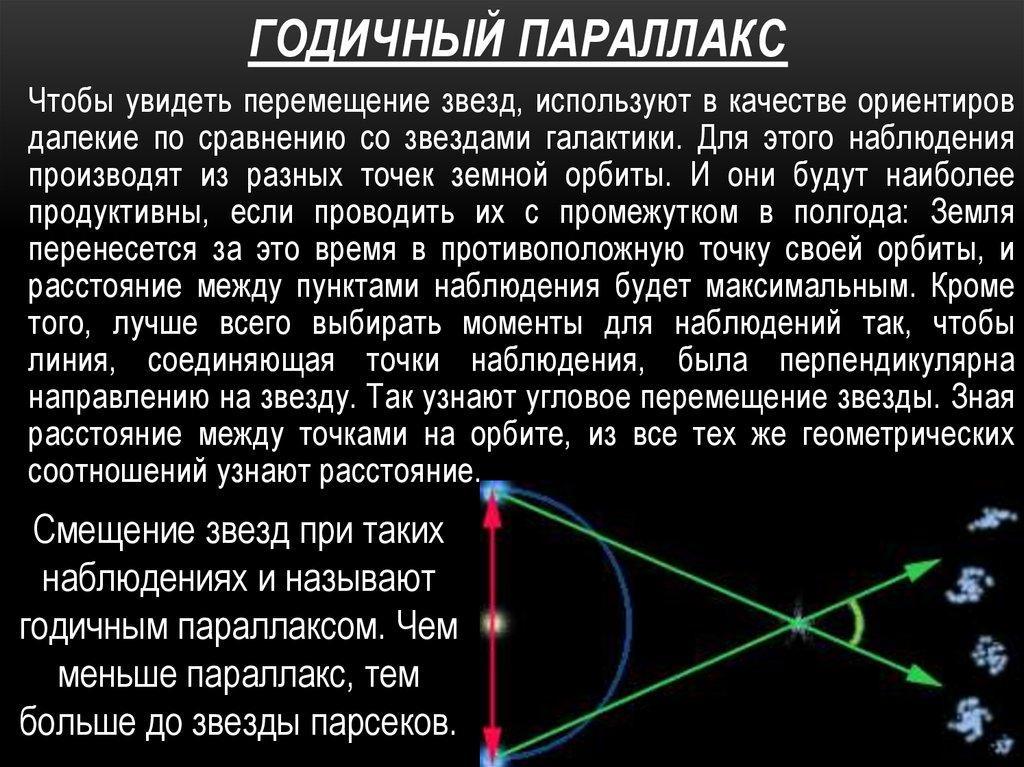 ГОДИЧНЫЙ ПАРАЛЛАКС

Чтобы увидеть перемещение звезд, используют в качестве ориентиров далекие по сравнению со звездами галактики. Для этого наблюдения производят из разных точек земной орбиты. И они будут наиболее продуктивны, если проводить их с промежутком в полгода: Земля перенесется за это время в противоположную точку своей орбиты, и расстояние между пунктами наблюдения будет максимальным. Кроме того, лучше всего выбирать моменты для наблюдений так, чтобы линия, соединяющая точки наблюдения, была перпендикулярна направлению на звезду. Так узнают угловое перемещение звезды. Зная расстояние между точками на орбите, из все тех же геометрических соотношений узнают расстояние.

Смещение звезд при таких наблюдениях и называют годичным параллаксом. Чем меньше параллакс, тем больше до звезды парсеков.